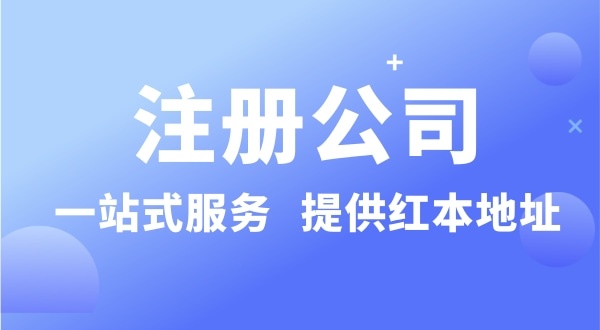 注册公司

一站式服务 提供红本地址